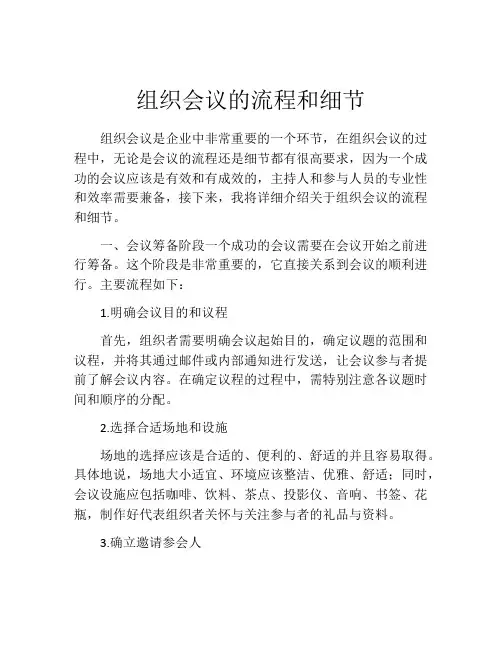 组织会议的流程和细节

组织会议是企业中非常重要的一个环节，在组织会议的过程中，无论是会议的流程还是细节都有很高要求，因为一个成功的会议应该是有效和有成效的，主持人和参与人员的专业性和效率需要兼备，接下来，我将详细介绍关于组织会议的流程和细节。

一、会议筹备阶段一个成功的会议需要在会议开始之前进行筹备。这个阶段是非常重要的，它直接关系到会议的顺利进行。主要流程如下：

1.明确会议目的和议程

首先，组织者需要明确会议起始目的，确定议题的范围和议程，并将其通过邮件或内部通知进行发送，让会议参与者提前了解会议内容。在确定议程的过程中，需特别注意各议题时间和顺序的分配。

2.选择合适场地和设施

场地的选择应该是合适的、便利的、舒适的并且容易取得。具体地说，场地大小适宜、环境应该整洁、优雅、舒适；同时，会议设施应包括咖啡、饮料、茶点、投影仪、音响、书签、花瓶，制作好代表组织者关怀与关注参与者的礼品与资料。

3.确立邀请参会人